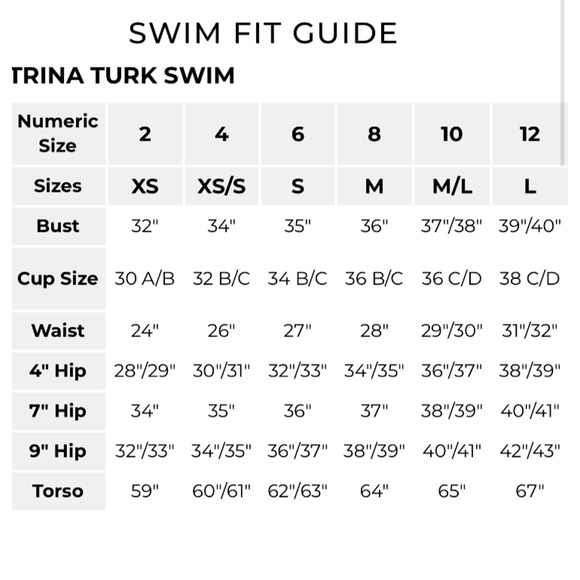 SWIM FIT GUIDE

TRINA TURK SWIM

| Numeric Size | 2 | 4 | 6 | 8 | 10 | 12 |
|---|---|---|---|---|---|---|
| Sizes | XS | XS/S | S | M | M/L | L |
| Bust | 32" | 34" | 35" | 36" | 37"/38" | 39"/40" |
| Cup Size | 30 A/B | 32 B/C | 34 B/C | 36 B/C | 36 C/D | 38 C/D |
| Waist | 24" | 26" | 27" | 28" | 29"/30" | 31"/32" |
| 4" Hip | 28"/29" | 30"/31" | 32"/33" | 34"/35" | 36"/37" | 38"/39" |
| 7" Hip | 34" | 35" | 36" | 37" | 38"/39" | 40"/41" |
| 9" Hip | 32"/33" | 34"/35" | 36"/37" | 38"/39" | 40"/41" | 42"/43" |
| Torso | 59" | 60"/61" | 62"/63" | 64" | 65" | 67" |